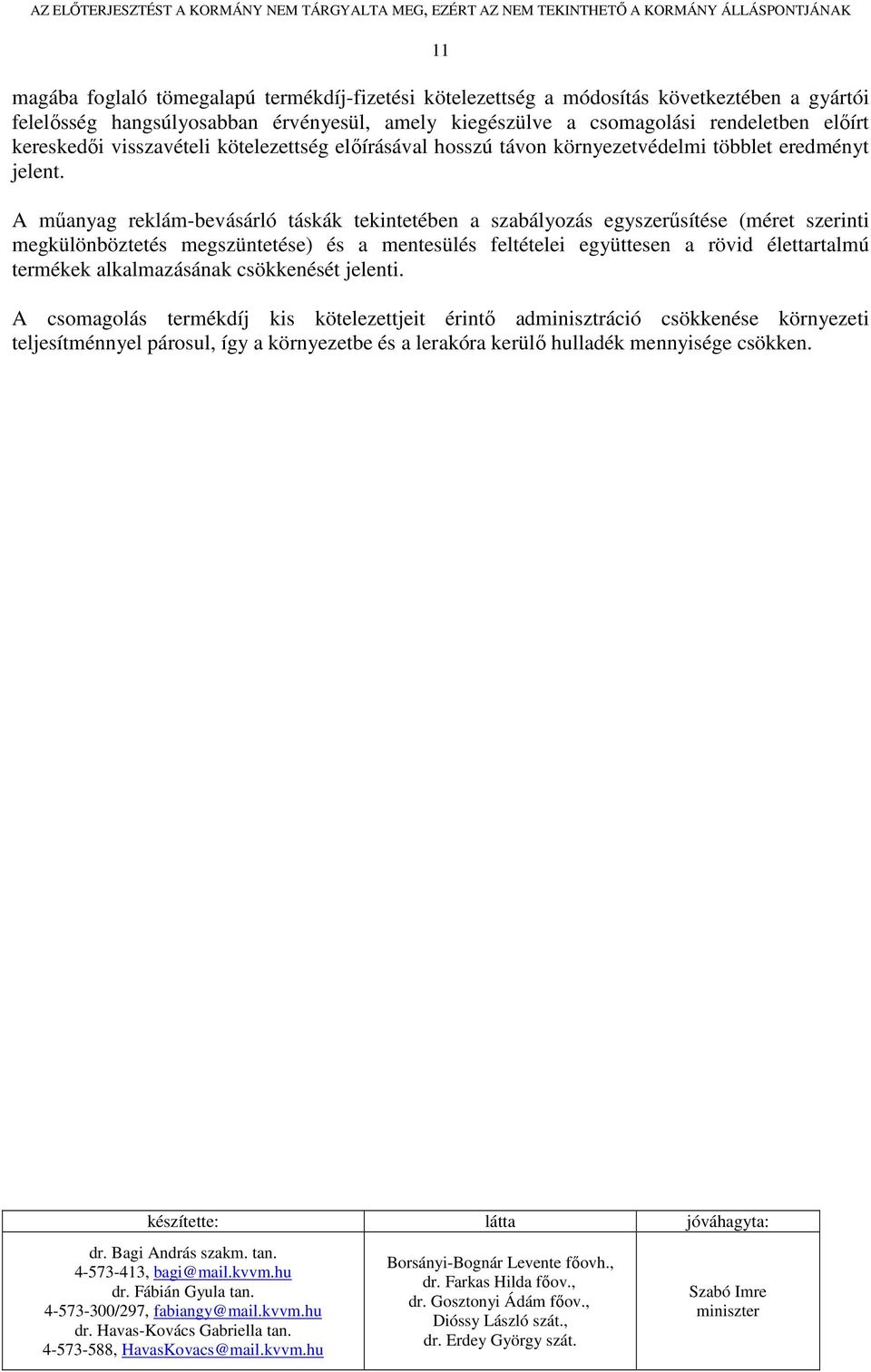 AZ ELŐTERJESZTÉST A KORMÁNY NEM TÁRGYALTA MEG, EZÉRT AZ NEM TEKINTHETŐ A KORMÁNY ÁLLÁSPONTJÁNAK

11

magába foglaló tömegalapú termékdíj-fizetési kötelezettség a módosítás következtében a gyártói felelősség hangsúlyosabban érvényesül, amely kiegészülve a csomagolási rendeletben előírt kereskedői visszavételi kötelezettség előírásával hosszú távon környezetvédelmi többlet eredményt jelent.

A műanyag reklám-bevásárló táskák tekintetében a szabályozás egyszerűsítése (méret szerinti megkülönböztetés megszüntetése) és a mentesülés feltételei együttesen a rövid élettartalmú termékek alkalmazásának csökkenését jelenti.

A csomagolás termékdíj kis kötelezettjeit érintő adminisztráció csökkenése környezeti teljesítménnyel párosul, így a környezetbe és a lerakóra kerülő hulladék mennyisége csökken.

| készítette: | látta | jóváhagyta: |
|---|---|---|
| dr. Bagi András szakm. tan. 4-573-413, bagi@mail.kvvm.hu dr. Fábián Gyula tan. 4-573-300/297, fabiangy@mail.kvvm.hu dr. Havas-Kovács Gabriella tan. 4-573-588, HavasKovacs@mail.kvvm.hu | Borsányi-Bognár Levente főovh., dr. Farkas Hilda főov., dr. Gosztonyi Ádám főov., Dióssy László szát., dr. Erdey György szát. | Szabó Imre miniszter |